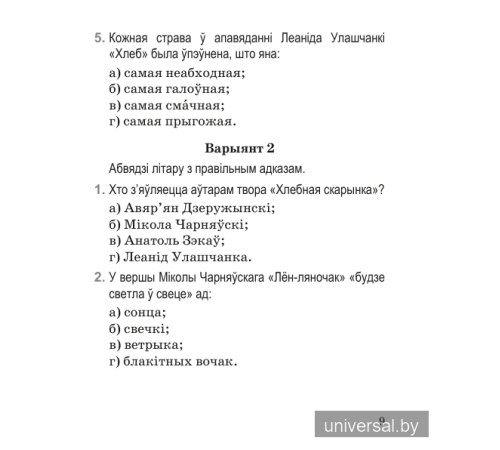 5. Кожная страва ў апавяданні Леаніда Улашчанкі «Хлеб» была ўпэўнена, што яна:

а) самая неабходная;
б) самая галоўная;
в) самая сма́чная;
г) самая прыгожая.

Варыянт 2

Абвядзі літару з правільным адказам.

1. Хто з'яўляецца аўтарам твора «Хлебная скарынка»?
а) Авяр'ян Дзеружынскі;
б) Мікола Чарняўскі;
в) Анатоль Зэкаў;
г) Леанід Улашчанка.

2. У вершы Міколы Чарняўскага «Лён-ляночак» «будзе светла ў свеце» ад:
а) сонца;
б) свечкі;
в) ветрыка;
г) блакітных вочак.

9

universal.by